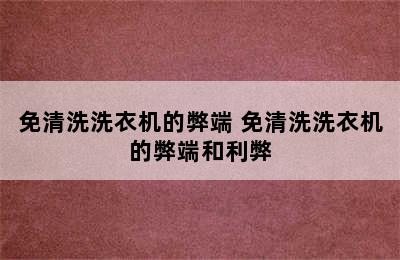 免清洗洗衣机的弊端 免清洗洗衣机的弊端和利弊